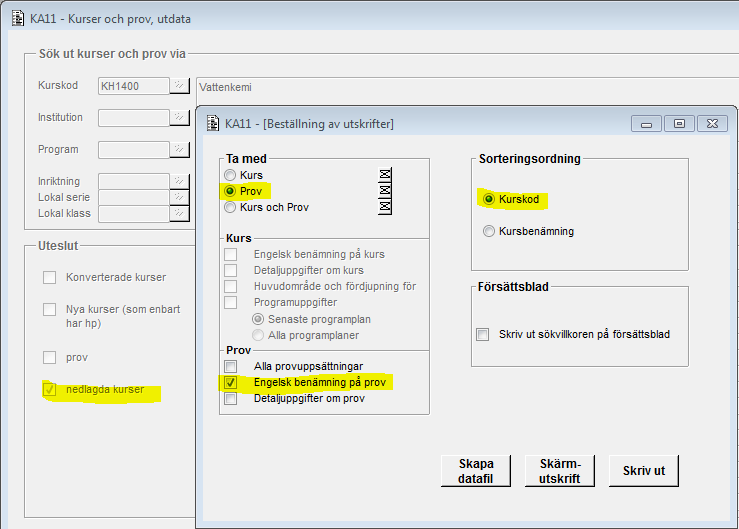 KA11 - Kurser och prov, utdata

Sök ut kurser och prov via

Kurskod KH1400 Vattenkemi

Institution

Program

Inriktning

Lokal serie

Lokal klass

Uteslut

Konverterade kurser

Nya kurser (som enbart har hp)

prov

nedlagda kurser

KA11 - [Beställning av utskrifter]

Ta med

Kurs

Prov

Kurs och Prov

Kurs

Engelsk benämning på kurs

Detaljuppgifter om kurs

Huvudområde och fördjupning för

Programuppgifter

Senaste programplan

Alla programplaner

Prov

Alla provuppsättningar

Engelsk benämning på prov

Detaljuppgifter om prov

Sorteringsordning

Kurskod

Kursbenämning

Försättsblad

Skriv ut sökvillkoren på försättsblad

Skapa datafil

Skärm-utskrift

Skriv ut